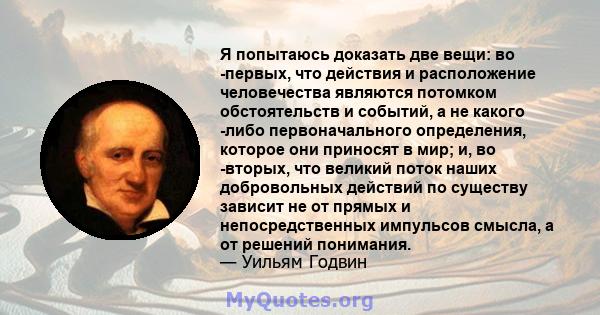 Я попытаюсь доказать две вещи: во -первых, что действия и расположение человечества являются потомком обстоятельств и событий, а не какого -либо первоначального определения, которое они приносят в мир; и, во -вторых, что великий поток наших добровольных действий по существу зависит не от прямых и непосредственных импульсов смысла, а от решений понимания.
— Уильям Годвин

MyQuotes.org